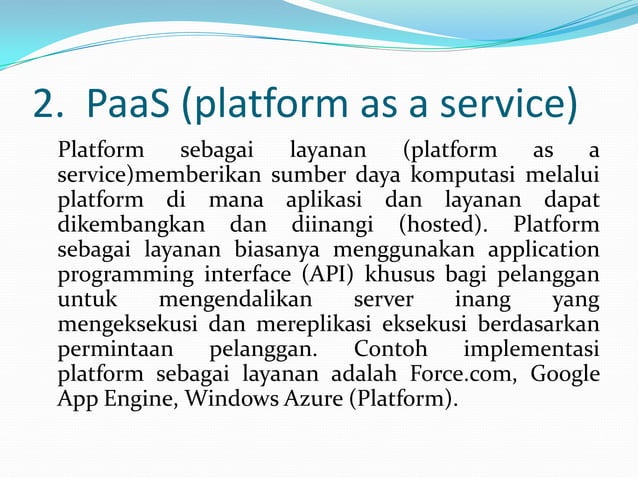 2. PaaS (platform as a service)

Platform sebagai layanan (platform as a service)memberikan sumber daya komputasi melalui platform di mana aplikasi dan layanan dapat dikembangkan dan diinangi (hosted). Platform sebagai layanan biasanya menggunakan application programming interface (API) khusus bagi pelanggan untuk mengendalikan server inang yang mengeksekusi dan mereplikasi eksekusi berdasarkan permintaan pelanggan. Contoh implementasi platform sebagai layanan adalah Force.com, Google App Engine, Windows Azure (Platform).